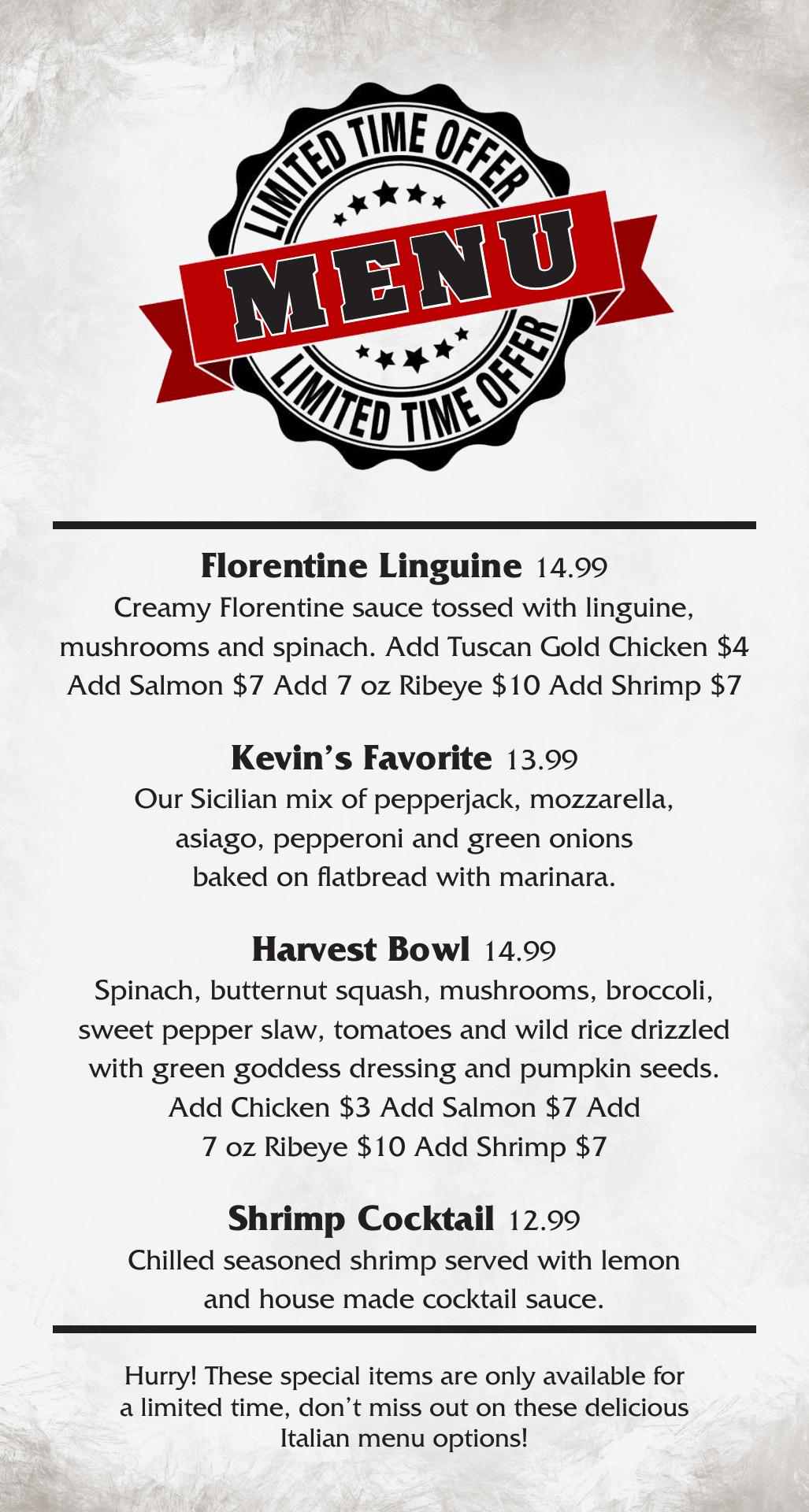 LIMITED TIME OFFER

MENU

LIMITED TIME OFFER

Florentine Linguine 14.99

Creamy Florentine sauce tossed with linguine, mushrooms and spinach. Add Tuscan Gold Chicken $4 Add Salmon $7 Add 7 oz Ribeye $10 Add Shrimp $7

Kevin's Favorite 13.99

Our Sicilian mix of pepperjack, mozzarella, asiago, pepperoni and green onions baked on flatbread with marinara.

Harvest Bowl 14.99

Spinach, butternut squash, mushrooms, broccoli, sweet pepper slaw, tomatoes and wild rice drizzled with green goddess dressing and pumpkin seeds. Add Chicken $3 Add Salmon $7 Add 7 oz Ribeye $10 Add Shrimp $7

Shrimp Cocktail 12.99

Chilled seasoned shrimp served with lemon and house made cocktail sauce.

Hurry! These special items are only available for a limited time, don't miss out on these delicious Italian menu options!